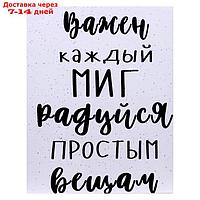 Доставка через 7-14 дней

Важен
каждый
МИГ
радуйся
ПРОСТЫМ
вещам